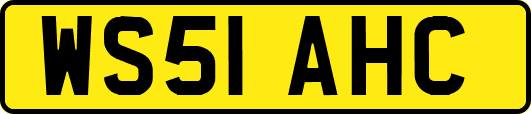 WS51 AHC